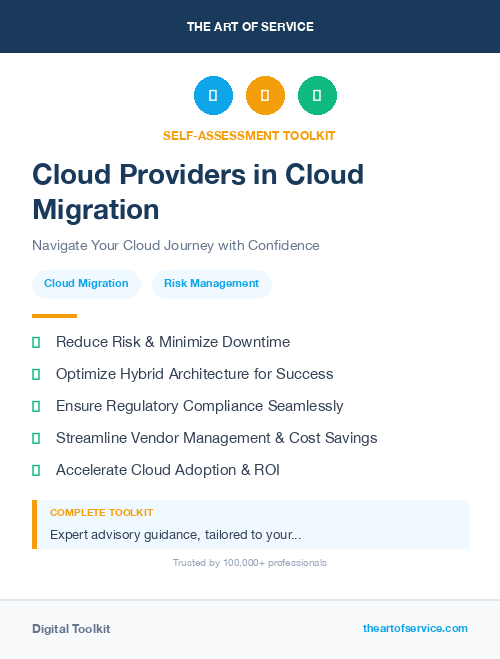 THE ART OF SERVICE

SELF-ASSESSMENT TOOLKIT

Cloud Providers in Cloud Migration

Navigate Your Cloud Journey with Confidence

Cloud Migration

Risk Management

Reduce Risk & Minimize Downtime

Optimize Hybrid Architecture for Success

Ensure Regulatory Compliance Seamlessly

Streamline Vendor Management & Cost Savings

Accelerate Cloud Adoption & ROI

COMPLETE TOOLKIT

Expert advisory guidance, tailored to your...

Trusted by 100,000+ professionals

Digital Toolkit

theartofservice.com